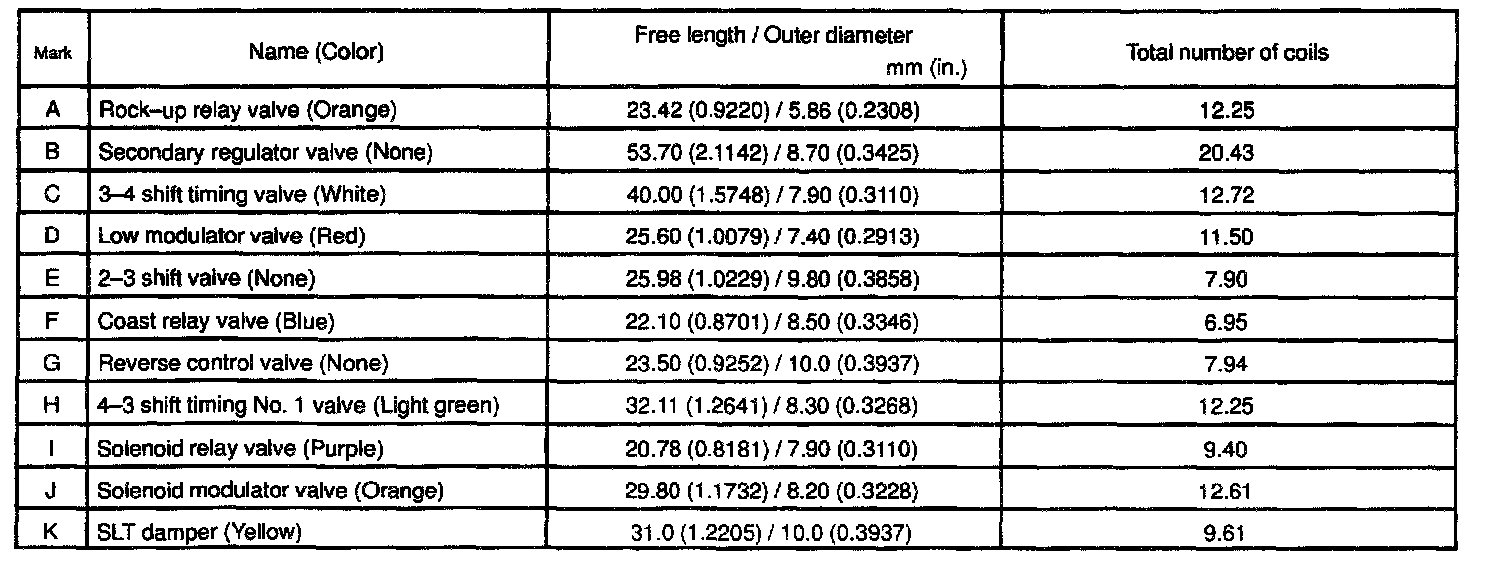 | Mark | Name (Color) | Free length / Outer diameter mm (in.) | Total number of coils |
|---|---|---|---|
| A | Rock–up relay valve (Orange) | 23.42 (0.9220) / 5.86 (0.2308) | 12.25 |
| B | Secondary regulator valve (None) | 53.70 (2.1142) / 8.70 (0.3425) | 20.43 |
| C | 3–4 shift timing valve (White) | 40.00 (1.5748) / 7.90 (0.3110) | 12.72 |
| D | Low modulator valve (Red) | 25.60 (1.0079) / 7.40 (0.2913) | 11.50 |
| E | 2–3 shift valve (None) | 25.98 (1.0229) / 9.80 (0.3858) | 7.90 |
| F | Coast relay valve (Blue) | 22.10 (0.8701) / 8.50 (0.3346) | 6.95 |
| G | Reverse control valve (None) | 23.50 (0.9252) / 10.0 (0.3937) | 7.94 |
| H | 4–3 shift timing No. 1 valve (Light green) | 32.11 (1.2641) / 8.30 (0.3268) | 12.25 |
| I | Solenoid relay valve (Purple) | 20.78 (0.8181) / 7.90 (0.3110) | 9.40 |
| J | Solenoid modulator valve (Orange) | 29.80 (1.1732) / 8.20 (0.3228) | 12.61 |
| K | SLT damper (Yellow) | 31.0 (1.2205) / 10.0 (0.3937) | 9.61 |